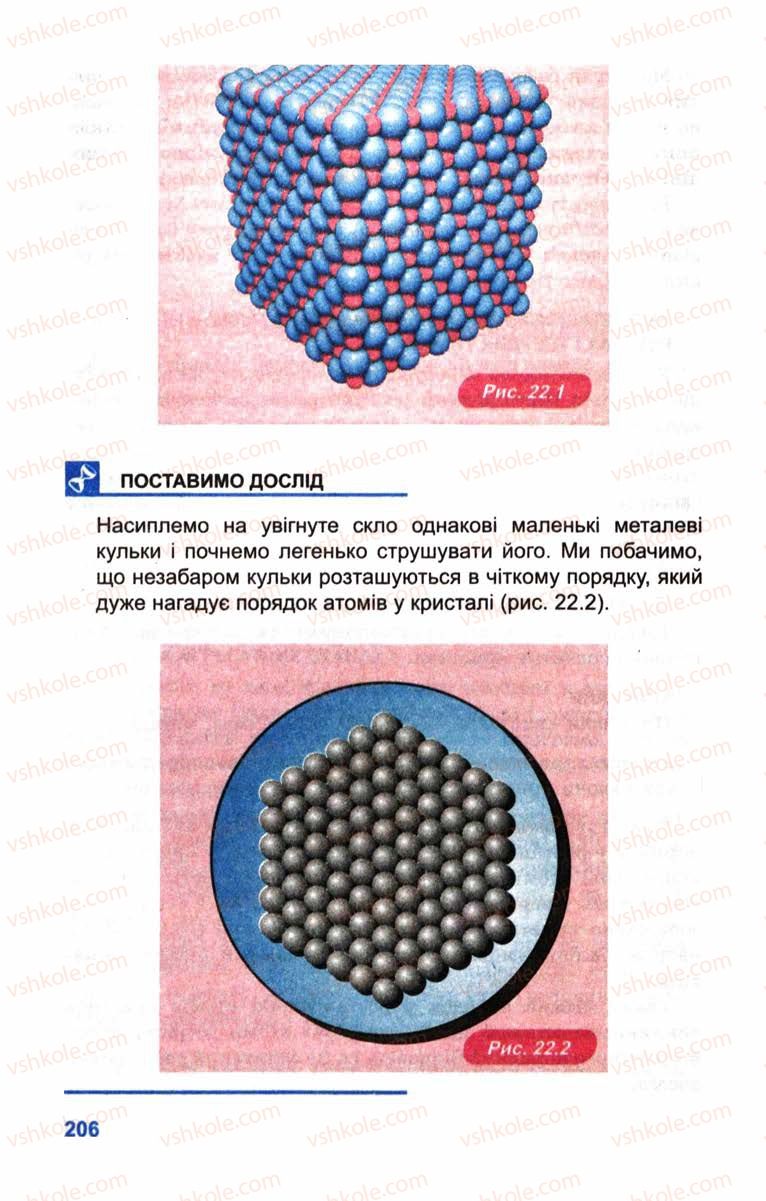 Рис. 22.1

ПОСТАВИМО ДОСЛІД

Насиплемо на увігнуте скло однакові маленькі металеві кульки і почнемо легенько струшувати його. Ми побачимо, що незабаром кульки розташуються в чіткому порядку, який дуже нагадує порядок атомів у кристалі (рис. 22.2).

Рис. 22.2

206

vshkole.com